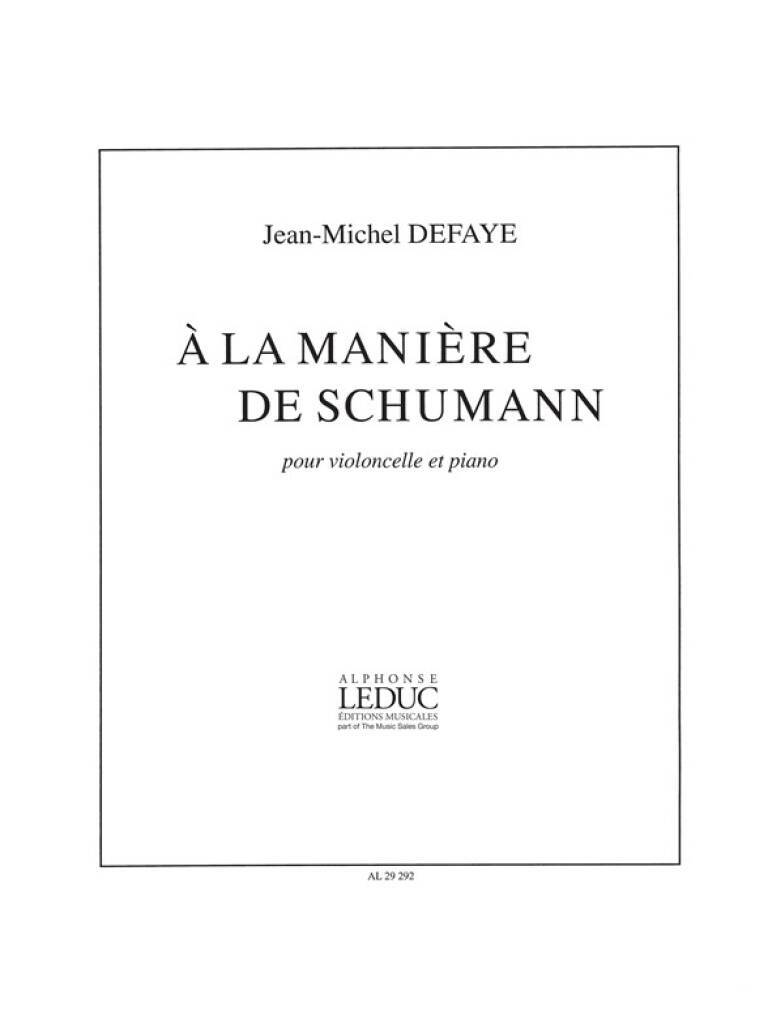 Jean-Michel DEFAYE

À LA MANIÈRE
DE SCHUMANN

pour violoncelle et piano

ALPHONSE
LEDUC
ÉDITIONS MUSICALES
part of The Music Sales Group

AL 29 292